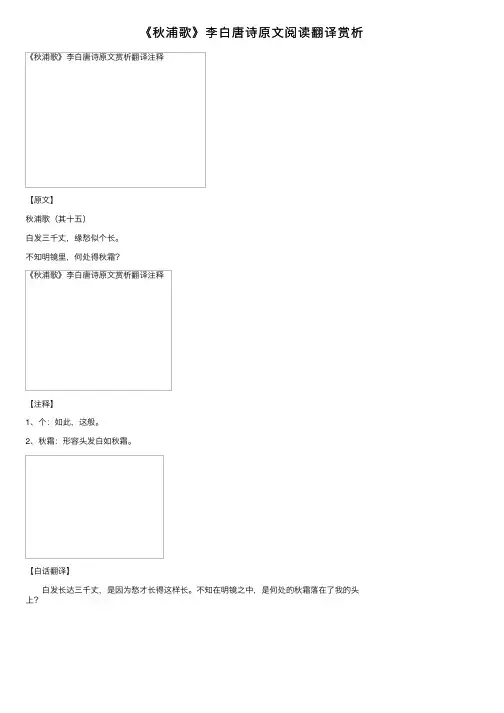 《秋浦歌》李白唐诗原文阅读翻译赏析

《秋浦歌》李白唐诗原文赏析翻译注释

【原文】

秋浦歌（其十五）

白发三千丈，缘愁似个长。

不知明镜里，何处得秋霜？

《秋浦歌》李白唐诗原文赏析翻译注释

【注释】

1、个：如此、这般。

2、秋霜：形容头发白如秋霜。

【白话翻译】

白发长达三千丈，是因为愁才长得这样长。不知在明镜之中，是何处的秋霜落在了我的头上？